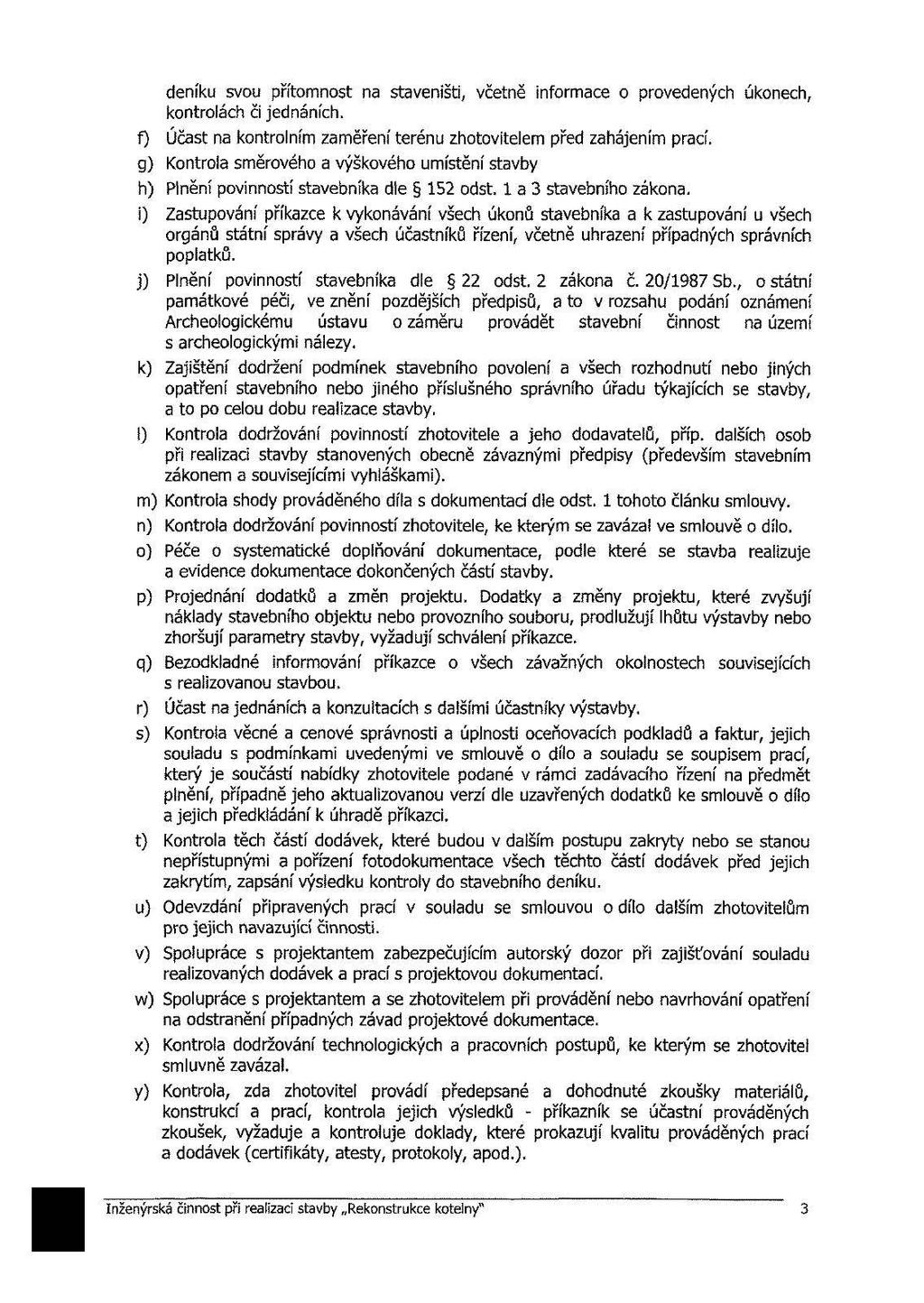 deníku svou přítomnost na staveništi, včetně informace o provedených úkonech, kontrolách či jednáních.

f) Účast na kontrolním zaměření terénu zhotovitelem před zahájením prací.

g) Kontrola směrového a výškového umístění stavby

h) Plnění povinností stavebníka dle § 152 odst. 1 a 3 stavebního zákona.

i) Zastupování příkazce k vykonávání všech úkonů stavebníka a k zastupování u všech orgánů státní správy a všech účastníků řízení, včetně uhrazení případných správních poplatků.

j) Plnění povinností stavebníka dle § 22 odst. 2 zákona č. 20/1987 Sb., o státní památkové péči, ve znění pozdějších předpisů, a to v rozsahu podání oznámení Archeologickému ústavu o záměru provádět stavební činnost na území s archeologickými nálezy.

k) Zajištění dodržení podmínek stavebního povolení a všech rozhodnutí nebo jiných opatření stavebního nebo jiného příslušného správního úřadu týkajících se stavby, a to po celou dobu realizace stavby.

l) Kontrola dodržování povinností zhotovitele a jeho dodavatelů, příp. dalších osob při realizaci stavby stanovených obecně závaznými předpisy (především stavebním zákonem a souvisejícími vyhláškami).

m) Kontrola shody prováděného díla s dokumentací dle odst. 1 tohoto článku smlouvy.

n) Kontrola dodržování povinností zhotovitele, ke kterým se zavázal ve smlouvě o dílo.

o) Péče o systematické doplňování dokumentace, podle které se stavba realizuje a evidence dokumentace dokončených částí stavby.

p) Projednání dodatků a změn projektu. Dodatky a změny projektu, které zvyšují náklady stavebního objektu nebo provozního souboru, prodlužují lhůtu výstavby nebo zhoršují parametry stavby, vyžadují schválení příkazce.

q) Bezodkladné informování příkazce o všech závažných okolnostech souvisejících s realizovanou stavbou.

r) Účast na jednáních a konzultacích s dalšími účastníky výstavby.

s) Kontrola věcné a cenové správnosti a úplnosti oceňovacích podkladů a faktur, jejich souladu s podmínkami uvedenými ve smlouvě o dílo a souladu se soupisem prací, který je součástí nabídky zhotovitele podané v rámci zadávacího řízení na předmět plnění, případně jeho aktualizovanou verzí dle uzavřených dodatků ke smlouvě o dílo a jejich předkládání k úhradě příkazci.

t) Kontrola těch částí dodávek, které budou v dalším postupu zakryty nebo se stanou nepřístupnými a pořízení fotodokumentace všech těchto částí dodávek před jejich zakrytím, zapsání výsledku kontroly do stavebního deníku.

u) Odevzdání připravených prací v souladu se smlouvou o dílo dalším zhotovitelům pro jejich navazující činnosti.

v) Spolupráce s projektantem zabezpečujícím autorský dozor při zajišťování souladu realizovaných dodávek a prací s projektovou dokumentací.

w) Spolupráce s projektantem a se zhotovitelem při provádění nebo navrhování opatření na odstranění případných závad projektové dokumentace.

x) Kontrola dodržování technologických a pracovních postupů, ke kterým se zhotovitel smluvně zavázal.

y) Kontrola, zda zhotovitel provádí předepsané a dohodnuté zkoušky materiálů, konstrukcí a prací, kontrola jejich výsledků - příkazník se účastní prováděných zkoušek, vyžaduje a kontroluje doklady, které prokazují kvalitu prováděných prací a dodávek (certifikáty, atesty, protokoly, apod.).

Inženýrská činnost při realizaci stavby „Rekonstrukce kotelny" 3